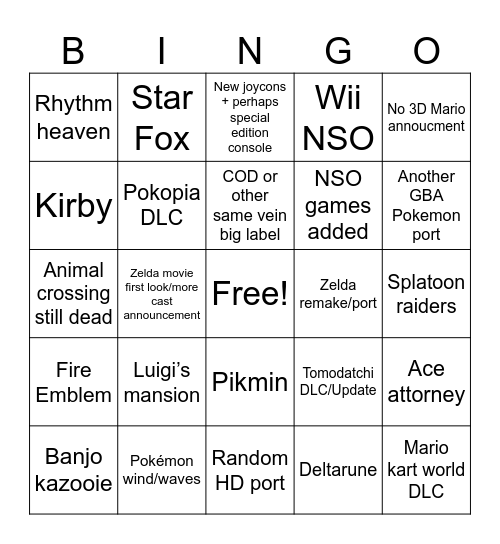 | B | I | N | G | O |
|---|---|---|---|---|
| Rhythm heaven | Star Fox | New joycons + perhaps special edition console | Wii NSO | No 3D Mario annoucment |
| Kirby | Pokopia DLC | COD or other same vein big label | NSO games added | Another GBA Pokemon port |
| Animal crossing still dead | Zelda movie first look/more cast announcement | Free! | Zelda remake/port | Splatoon raiders |
| Fire Emblem | Luigi's mansion | Pikmin | Tomodatchi DLC/Update | Ace attorney |
| Banjo kazooie | Pokémon wind/waves | Random HD port | Deltarune | Mario kart world DLC |